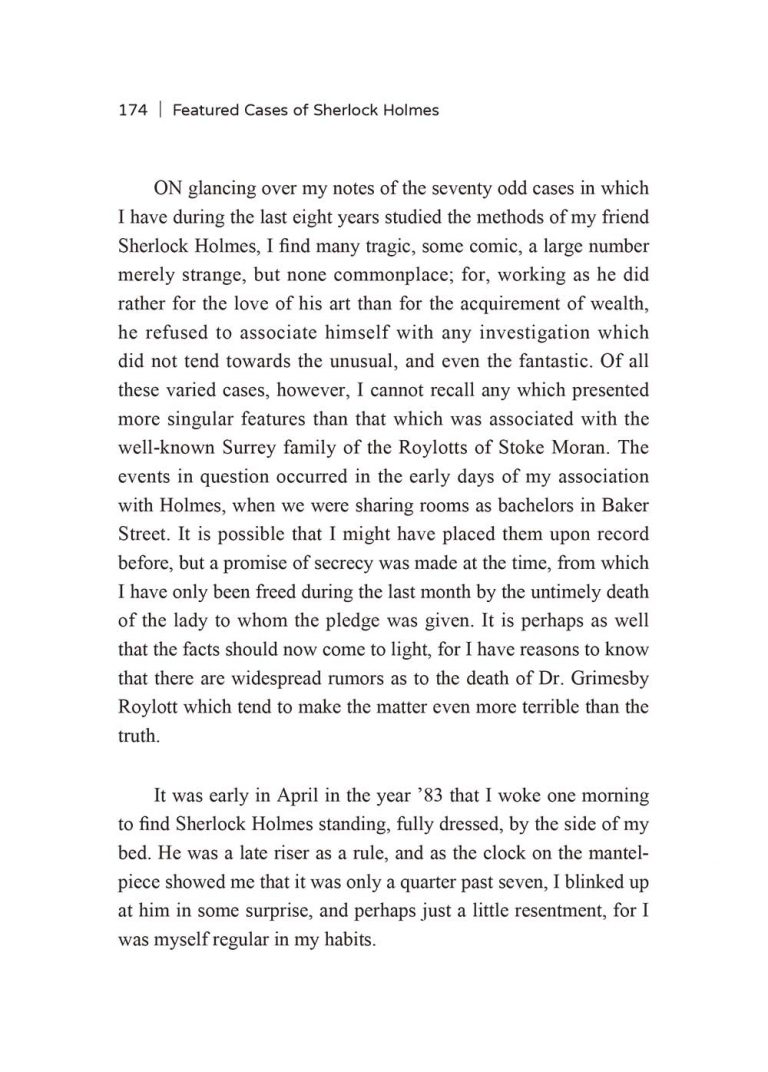 174 | Featured Cases of Sherlock Holmes

ON glancing over my notes of the seventy odd cases in which I have during the last eight years studied the methods of my friend Sherlock Holmes, I find many tragic, some comic, a large number merely strange, but none commonplace; for, working as he did rather for the love of his art than for the acquirement of wealth, he refused to associate himself with any investigation which did not tend towards the unusual, and even the fantastic. Of all these varied cases, however, I cannot recall any which presented more singular features than that which was associated with the well-known Surrey family of the Roylotts of Stoke Moran. The events in question occurred in the early days of my association with Holmes, when we were sharing rooms as bachelors in Baker Street. It is possible that I might have placed them upon record before, but a promise of secrecy was made at the time, from which I have only been freed during the last month by the untimely death of the lady to whom the pledge was given. It is perhaps as well that the facts should now come to light, for I have reasons to know that there are widespread rumors as to the death of Dr. Grimesby Roylott which tend to make the matter even more terrible than the truth.

It was early in April in the year '83 that I woke one morning to find Sherlock Holmes standing, fully dressed, by the side of my bed. He was a late riser as a rule, and as the clock on the mantelpiece showed me that it was only a quarter past seven, I blinked up at him in some surprise, and perhaps just a little resentment, for I was myself regular in my habits.